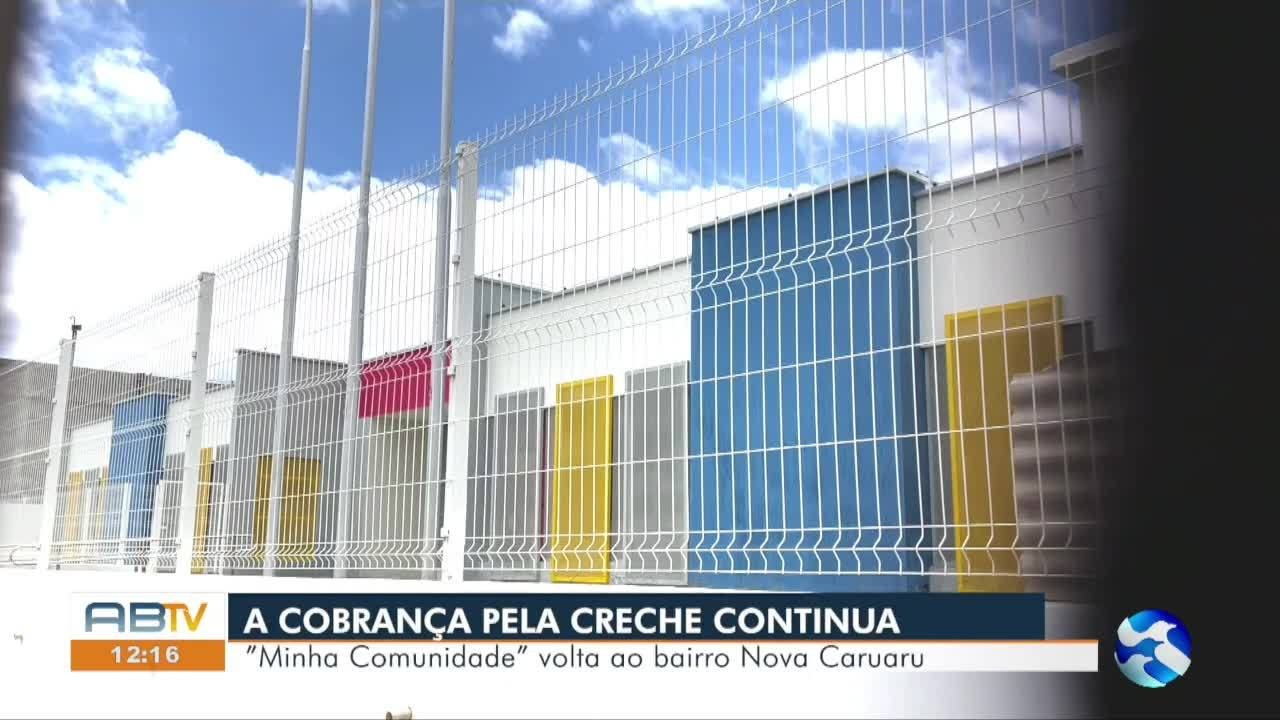 ABTV
12:16
A COBRANÇA PELA CRECHE CONTINUA
"Minha Comunidade" volta ao bairro Nova Caruaru